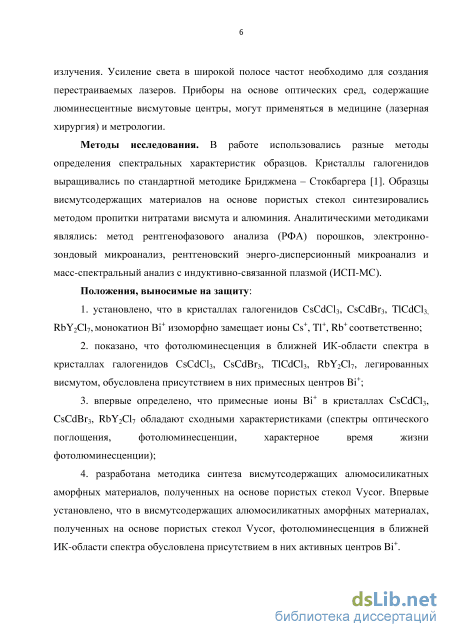 6

излучения. Усиление света в широкой полосе частот необходимо для создания перестраиваемых лазеров. Приборы на основе оптических сред, содержащие люминесцентные висмутовые центры, могут применяться в медицине (лазерная хирургия) и метрологии.

**Методы исследования.** В работе использовались разные методы определения спектральных характеристик образцов. Кристаллы галогенидов выращивались по стандартной методике Бриджмена – Стокбаргера [1]. Образцы висмутсодержащих материалов на основе пористых стекол синтезировались методом пропитки нитратами висмута и алюминия. Аналитическими методиками являлись: метод рентгенофазового анализа (РФА) порошков, электронно-зондовый микроанализ, рентгеновский энерго-дисперсионный микроанализ и масс-спектральный анализ с индуктивно-связанной плазмой (ИСП-МС).

**Положения, выносимые на защиту**:

1. установлено, что в кристаллах галогенидов $CsCdCl_3$, $CsCdBr_3$, $TlCdCl_3$, $RbY_2Cl_7$, монокатион $Bi^+$ изоморфно замещает ионы $Cs^+$, $Tl^+$, $Rb^+$ соответственно;

2. показано, что фотолюминесценция в ближней ИК-области спектра в кристаллах галогенидов $CsCdCl_3$, $CsCdBr_3$, $TlCdCl_3$, $RbY_2Cl_7$, легированных висмутом, обусловлена присутствием в них примесных центров $Bi^+$;

3. впервые определено, что примесные ионы $Bi^+$ в кристаллах $CsCdCl_3$, $CsCdBr_3$, $RbY_2Cl_7$ обладают сходными характеристиками (спектры оптического поглощения, фотолюминесценции, характерное время жизни фотолюминесценции);

4. разработана методика синтеза висмутсодержащих алюмосиликатных аморфных материалов, полученных на основе пористых стекол Vycor. Впервые установлено, что в висмутсодержащих алюмосиликатных аморфных материалах, полученных на основе пористых стекол Vycor, фотолюминесценция в ближней ИК-области спектра обусловлена присутствием в них активных центров $Bi^+$.

dsLib.net
библиотека диссертаций